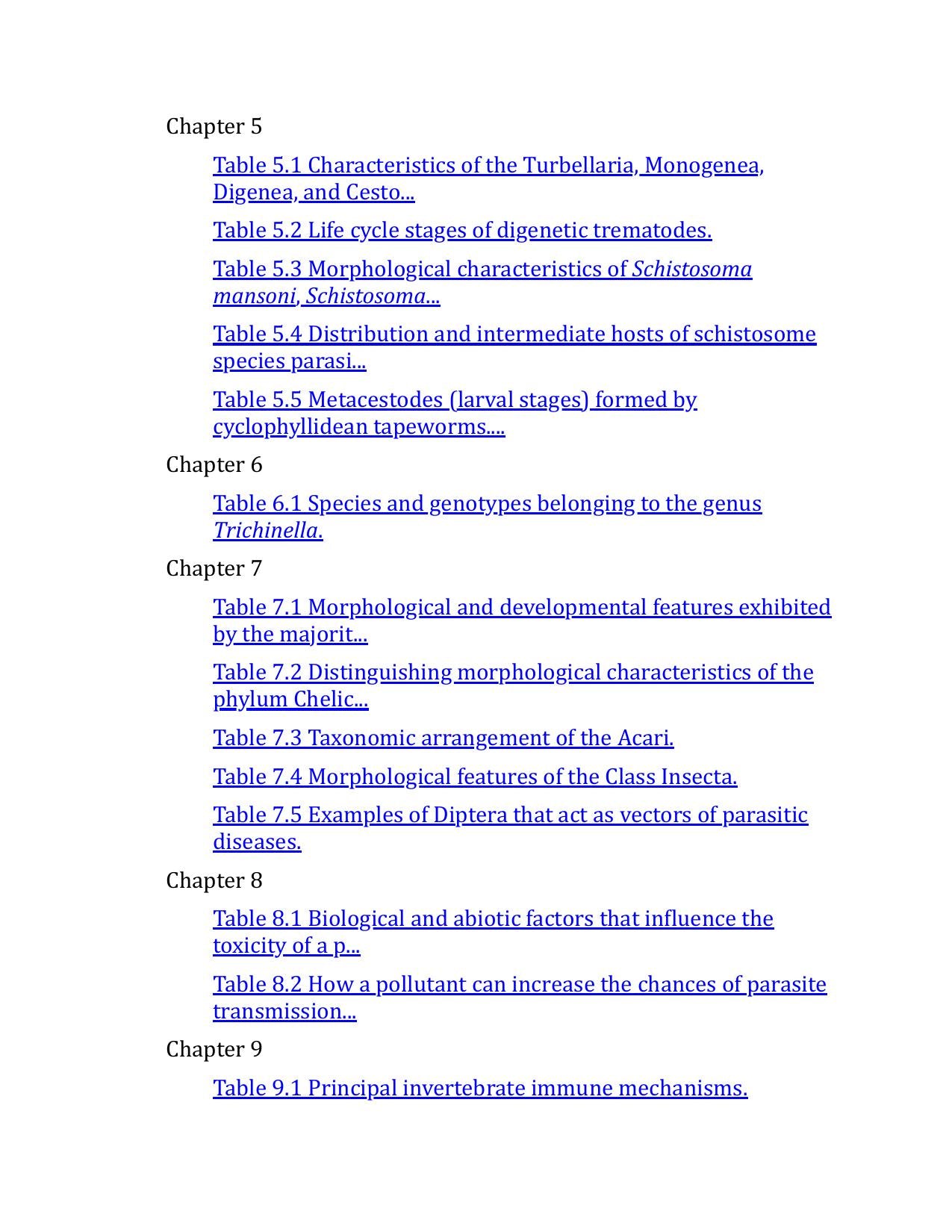 Chapter 5

Table 5.1 Characteristics of the Turbellaria, Monogenea, Digenea, and Cesto...

Table 5.2 Life cycle stages of digenetic trematodes.

Table 5.3 Morphological characteristics of Schistosoma mansoni, Schistosoma...

Table 5.4 Distribution and intermediate hosts of schistosome species parasi...

Table 5.5 Metacestodes (larval stages) formed by cyclophyllidean tapeworms....

Chapter 6

Table 6.1 Species and genotypes belonging to the genus Trichinella.

Chapter 7

Table 7.1 Morphological and developmental features exhibited by the majorit...

Table 7.2 Distinguishing morphological characteristics of the phylum Chelic...

Table 7.3 Taxonomic arrangement of the Acari.

Table 7.4 Morphological features of the Class Insecta.

Table 7.5 Examples of Diptera that act as vectors of parasitic diseases.

Chapter 8

Table 8.1 Biological and abiotic factors that influence the toxicity of a p...

Table 8.2 How a pollutant can increase the chances of parasite transmission...

Chapter 9

Table 9.1 Principal invertebrate immune mechanisms.